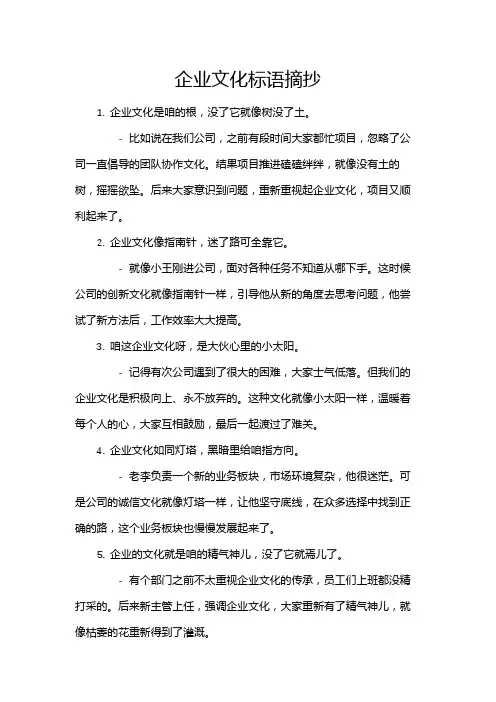 企业文化标语摘抄

1. 企业文化是咱的根，没了它就像树没了土。

- 比如说在我们公司，之前有段时间大家都忙项目，忽略了公司一直倡导的团队协作文化。结果项目推进磕磕绊绊，就像没有土的树，摇摇欲坠。后来大家意识到问题，重新重视起企业文化，项目又顺利起来了。

2. 企业文化像指南针，迷了路可全靠它。

- 就像小王刚进公司，面对各种任务不知道从哪下手。这时候公司的创新文化就像指南针一样，引导他从新的角度去思考问题，他尝试了新方法后，工作效率大大提高。

3. 咱这企业文化呀，是大伙心里的小太阳。

- 记得有次公司遇到了很大的困难，大家士气低落。但我们的企业文化是积极向上、永不放弃的。这种文化就像小太阳一样，温暖着每个人的心，大家互相鼓励，最后一起渡过了难关。

4. 企业文化如同灯塔，黑暗里给咱指方向。

- 老李负责一个新的业务板块，市场环境复杂，他很迷茫。可是公司的诚信文化就像灯塔一样，让他坚守底线，在众多选择中找到正确的路，这个业务板块也慢慢发展起来了。

5. 企业的文化就是咱的精气神儿，没了它就蔫儿了。

- 有个部门之前不太重视企业文化的传承，员工们上班都没精打采的。后来新主管上任，强调企业文化，大家重新有了精气神儿，就像枯萎的花重新得到了灌溉。